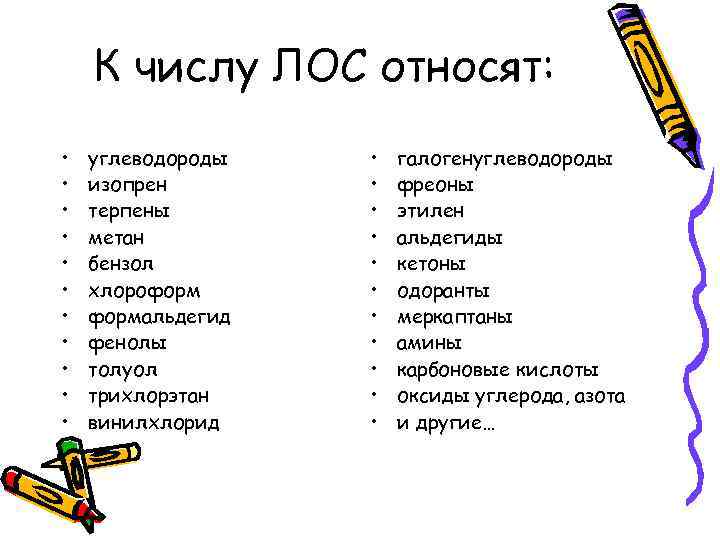 К числу ЛОС относят:

• углеводороды
• изопрен
• терпены
• метан
• бензол
• хлороформ
• формальдегид
• фенолы
• толуол
• трихлорэтан
• винилхлорид

• галогенуглеводороды
• фреоны
• этилен
• альдегиды
• кетоны
• одоранты
• меркаптаны
• амины
• карбоновые кислоты
• оксиды углерода, азота
• и другие…